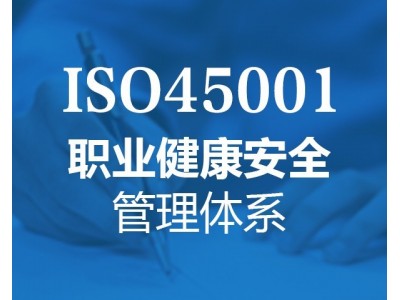 ISO45001
职业健康安全
管理体系